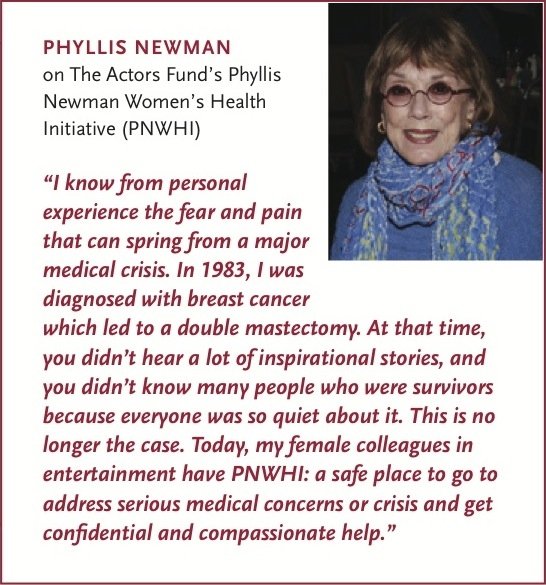 PHYLLIS NEWMAN
on The Actors Fund's Phyllis Newman Women's Health Initiative (PNWHI)

"I know from personal experience the fear and pain that can spring from a major medical crisis. In 1983, I was diagnosed with breast cancer which led to a double mastectomy. At that time, you didn't hear a lot of inspirational stories, and you didn't know many people who were survivors because everyone was so quiet about it. This is no longer the case. Today, my female colleagues in entertainment have PNWHI: a safe place to go to address serious medical concerns or crisis and get confidential and compassionate help."